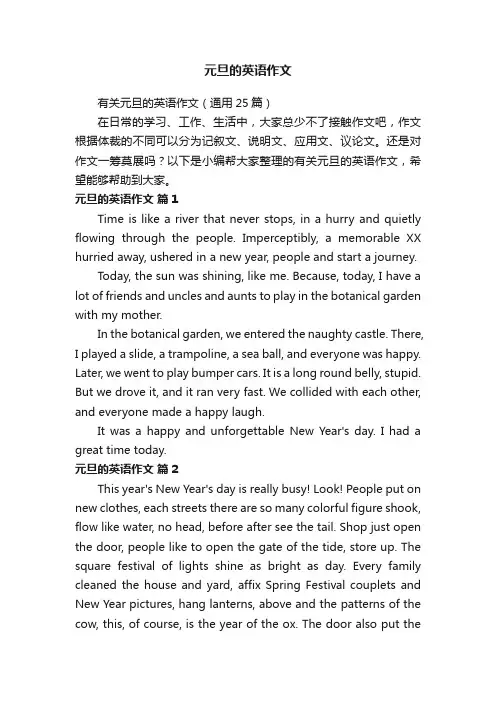 元旦的英语作文

有关元旦的英语作文（通用 25 篇）

在日常的学习、工作、生活中，大家总少不了接触作文吧，作文根据体裁的不同可以分为记叙文、说明文、应用文、议论文。还是对作文一筹莫展吗？以下是小编帮大家整理的有关元旦的英语作文，希望能够帮助到大家。

元旦的英语作文 篇 1

Time is like a river that never stops, in a hurry and quietly flowing through the people. Imperceptibly, a memorable XX hurried away, ushered in a new year, people and start a journey.

Today, the sun was shining, like me. Because, today, I have a lot of friends and uncles and aunts to play in the botanical garden with my mother.

In the botanical garden, we entered the naughty castle. There, I played a slide, a trampoline, a sea ball, and everyone was happy. Later, we went to play bumper cars. It is a long round belly, stupid. But we drove it, and it ran very fast. We collided with each other, and everyone made a happy laugh.

It was a happy and unforgettable New Year's day. I had a great time today.

元旦的英语作文 篇 2

This year's New Year's day is really busy! Look! People put on new clothes, each streets there are so many colorful figure shook, flow like water, no head, before after see the tail. Shop just open the door, people like to open the gate of the tide, store up. The square festival of lights shine as bright as day. Every family cleaned the house and yard, affix Spring Festival couplets and New Year pictures, hang lanterns, above and the patterns of the cow, this, of course, is the year of the ox. The door also put the